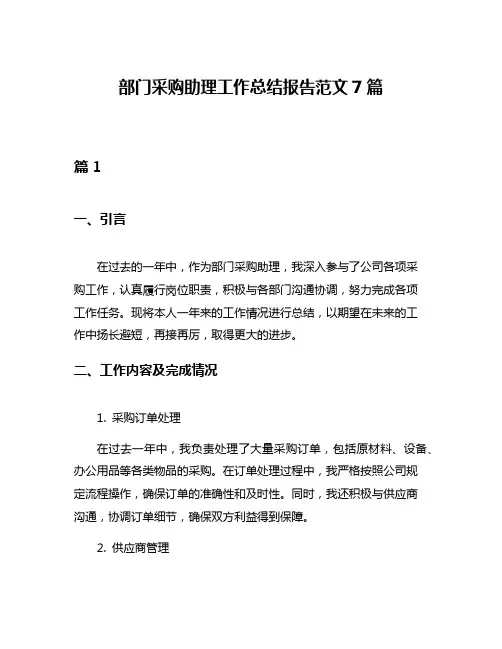 部门采购助理工作总结报告范文 7 篇

篇 1

一、引言

在过去的一年中，作为部门采购助理，我深入参与了公司各项采购工作，认真履行岗位职责，积极与各部门沟通协调，努力完成各项工作任务。现将本人一年来的工作情况进行总结，以期望在未来的工作中扬长避短，再接再厉，取得更大的进步。

二、工作内容及完成情况

1. 采购订单处理

在过去一年中，我负责处理了大量采购订单，包括原材料、设备、办公用品等各类物品的采购。在订单处理过程中，我严格按照公司规定流程操作，确保订单的准确性和及时性。同时，我还积极与供应商沟通，协调订单细节，确保双方利益得到保障。

2. 供应商管理